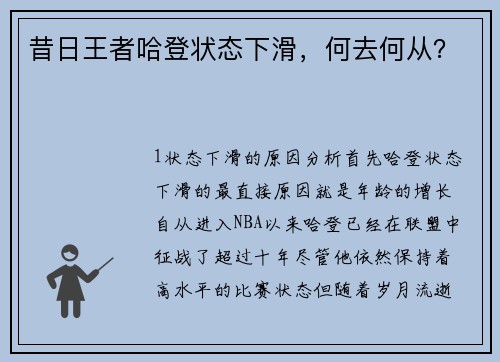 昔日王者哈登状态下滑，何去何从？

1状态下滑的原因分析首先哈登状态下滑的最直接原因就是年龄的增长自从进入NBA以来哈登已经在联盟中征战了超过十年尽管他依然保持着高水平的比赛状态但随着岁月流逝